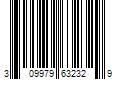 3 09979 63232 9